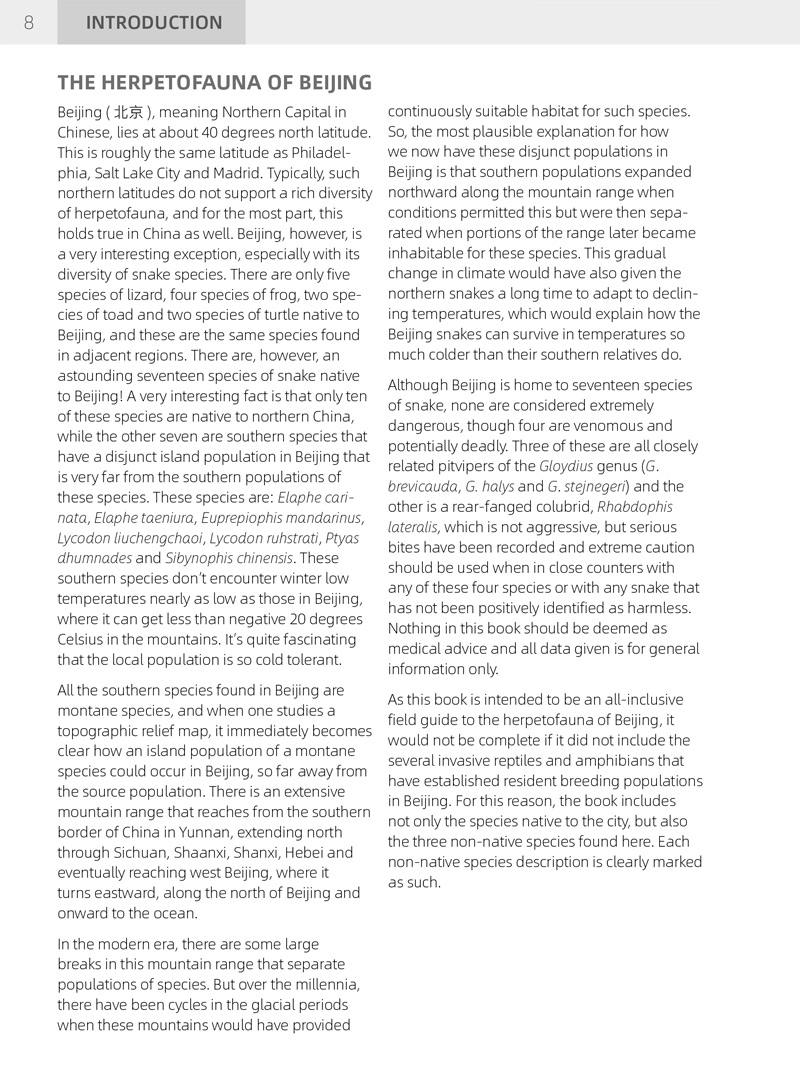 8 INTRODUCTION

THE HERPETOFAUNA OF BEIJING

Beijing ( 北京 ), meaning Northern Capital in Chinese, lies at about 40 degrees north latitude. This is roughly the same latitude as Philadelphia, Salt Lake City and Madrid. Typically, such northern latitudes do not support a rich diversity of herpetofauna, and for the most part, this holds true in China as well. Beijing, however, is a very interesting exception, especially with its diversity of snake species. There are only five species of lizard, four species of frog, two species of toad and two species of turtle native to Beijing, and these are the same species found in adjacent regions. There are, however, an astounding seventeen species of snake native to Beijing! A very interesting fact is that only ten of these species are native to northern China, while the other seven are southern species that have a disjunct island population in Beijing that is very far from the southern populations of these species. These species are: Elaphe carinata, Elaphe taeniura, Euprepiophis mandarinus, Lycodon liuchengchaoi, Lycodon ruhstrati, Ptyas dhumnades and Sibynophis chinensis. These southern species don't encounter winter low temperatures nearly as low as those in Beijing, where it can get less than negative 20 degrees Celsius in the mountains. It's quite fascinating that the local population is so cold tolerant.

All the southern species found in Beijing are montane species, and when one studies a topographic relief map, it immediately becomes clear how an island population of a montane species could occur in Beijing, so far away from the source population. There is an extensive mountain range that reaches from the southern border of China in Yunnan, extending north through Sichuan, Shaanxi, Shanxi, Hebei and eventually reaching west Beijing, where it turns eastward, along the north of Beijing and onward to the ocean.

In the modern era, there are some large breaks in this mountain range that separate populations of species. But over the millennia, there have been cycles in the glacial periods when these mountains would have provided continuously suitable habitat for such species. So, the most plausible explanation for how we now have these disjunct populations in Beijing is that southern populations expanded northward along the mountain range when conditions permitted this but were then separated when portions of the range later became inhabitable for these species. This gradual change in climate would have also given the northern snakes a long time to adapt to declining temperatures, which would explain how the Beijing snakes can survive in temperatures so much colder than their southern relatives do.

Although Beijing is home to seventeen species of snake, none are considered extremely dangerous, though four are venomous and potentially deadly. Three of these are all closely related pitvipers of the Gloydius genus (G. brevicauda, G. halys and G. stejnegeri) and the other is a rear-fanged colubrid, Rhabdophis lateralis, which is not aggressive, but serious bites have been recorded and extreme caution should be used when in close counters with any of these four species or with any snake that has not been positively identified as harmless. Nothing in this book should be deemed as medical advice and all data given is for general information only.

As this book is intended to be an all-inclusive field guide to the herpetofauna of Beijing, it would not be complete if it did not include the several invasive reptiles and amphibians that have established resident breeding populations in Beijing. For this reason, the book includes not only the species native to the city, but also the three non-native species found here. Each non-native species description is clearly marked as such.